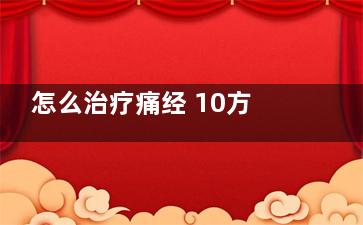 怎么治疗痛经 10方